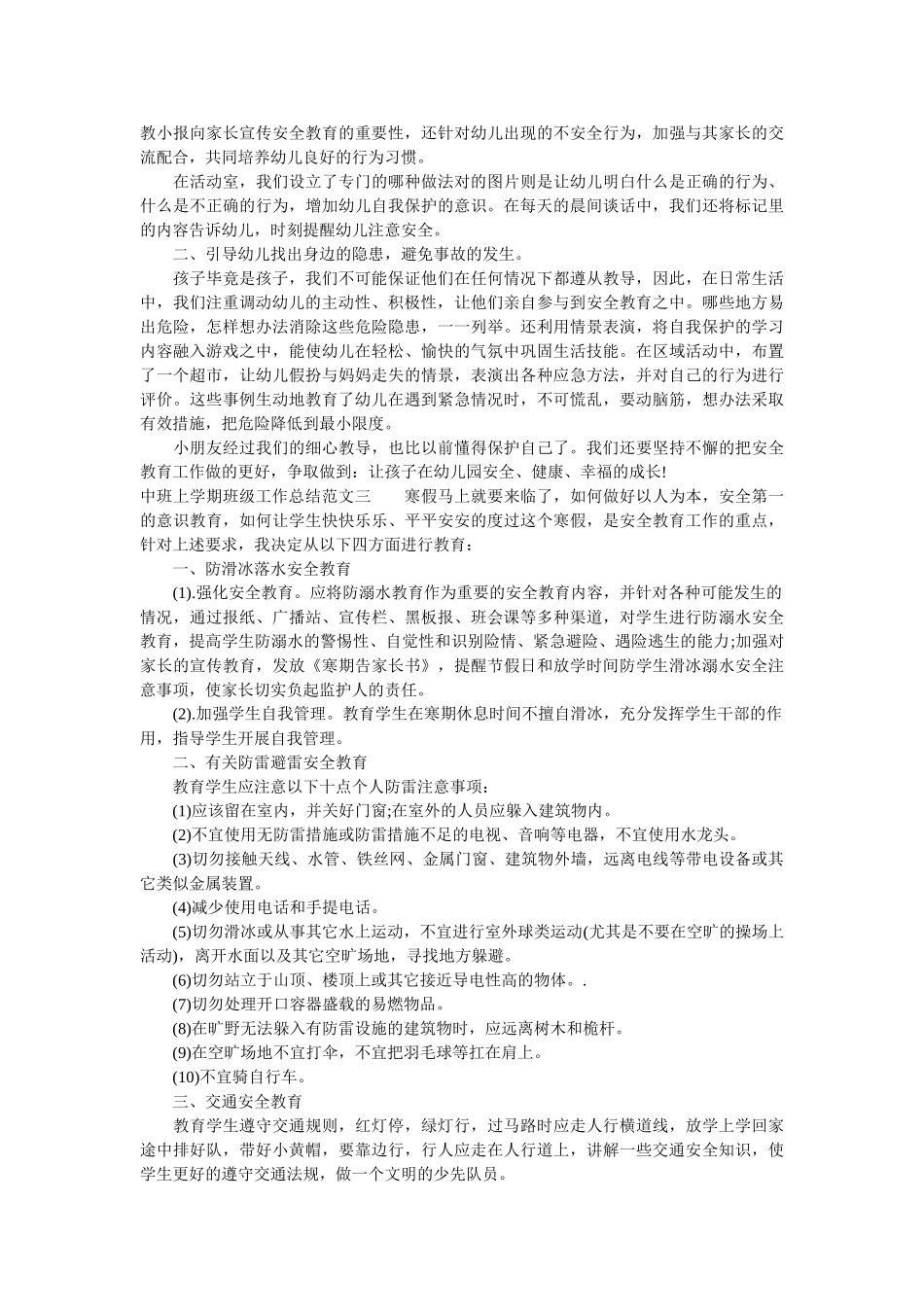 教小报向家长宣传安全教育的重要性，还针对幼儿出现的不安全行为，加强与其家长的交流配合，共同培养幼儿良好的行为习惯。

在活动室，我们设立了专门的哪种做法对的图片则是让幼儿明白什么是正确的行为、什么是不正确的行为，增加幼儿自我保护的意识。在每天的晨间谈话中，我们还将标记里的内容告诉幼儿，时刻提醒幼儿注意安全。

二、引导幼儿找出身边的隐患，避免事故的发生。

孩子毕竟是孩子，我们不可能保证他们在任何情况下都遵从教导，因此，在日常生活中，我们注重调动幼儿的主动性、积极性，让他们亲自参与到安全教育之中。哪些地方易出危险，怎样想办法消除这些危险隐患，一一列举。还利用情景表演，将自我保护的学习内容融入游戏之中，能使幼儿在轻松、愉快的气氛中巩固生活技能。在区域活动中，布置了一个超市，让幼儿假扮与妈妈走失的情景，表演出各种应急方法，并对自己的行为进行评价。这些事例生动地教育了幼儿在遇到紧急情况时，不可慌乱，要动脑筋，想办法采取有效措施，把危险降低到最小限度。

小朋友经过我们的细心教导，也比以前懂得保护自己了。我们还要坚持不懈的把安全教育工作做的更好，争取做到：让孩子在幼儿园安全、健康、幸福的成长!
中班上学期班级工作总结范文三　　寒假马上就要来临了，如何做好以人为本，安全第一的意识教育，如何让学生快快乐乐、平平安安的度过这个寒假，是安全教育工作的重点，针对上述要求，我决定从以下四方面进行教育：

一、防滑冰落水安全教育

(1).强化安全教育。应将防溺水教育作为重要的安全教育内容，并针对各种可能发生的情况，通过报纸、广播站、宣传栏、黑板报、班会课等多种渠道，对学生进行防溺水安全教育，提高学生防溺水的警惕性、自觉性和识别险情、紧急避险、遇险逃生的能力;加强对家长的宣传教育，发放《寒期告家长书》，提醒节假日和放学时间防学生滑冰溺水安全注意事项，使家长切实负起监护人的责任。

(2).加强学生自我管理。教育学生在寒期休息时间不擅自滑冰，充分发挥学生干部的作用，指导学生开展自我管理。

二、有关防雷避雷安全教育

教育学生应注意以下十点个人防雷注意事项：

(1)应该留在室内，并关好门窗;在室外的人员应躲入建筑物内。

(2)不宜使用无防雷措施或防雷措施不足的电视、音响等电器，不宜使用水龙头。

(3)切勿接触天线、水管、铁丝网、金属门窗、建筑物外墙，远离电线等带电设备或其它类似金属装置。

(4)减少使用电话和手提电话。

(5)切勿滑冰或从事其它水上运动，不宜进行室外球类运动(尤其是不要在空旷的操场上活动)，离开水面以及其它空旷场地，寻找地方躲避。

(6)切勿站立于山顶、楼顶上或其它接近导电性高的物体。.

(7)切勿处理开口容器盛载的易燃物品。

(8)在旷野无法躲入有防雷设施的建筑物时，应远离树木和桅杆。

(9)在空旷场地不宜打伞，不宜把羽毛球等扛在肩上。

(10)不宜骑自行车。

三、交通安全教育

教育学生遵守交通规则，红灯停，绿灯行，过马路时应走人行横道线，放学上学回家途中排好队，带好小黄帽，要靠边行，行人应走在人行道上，讲解一些交通安全知识，使学生更好的遵守交通法规，做一个文明的少先队员。